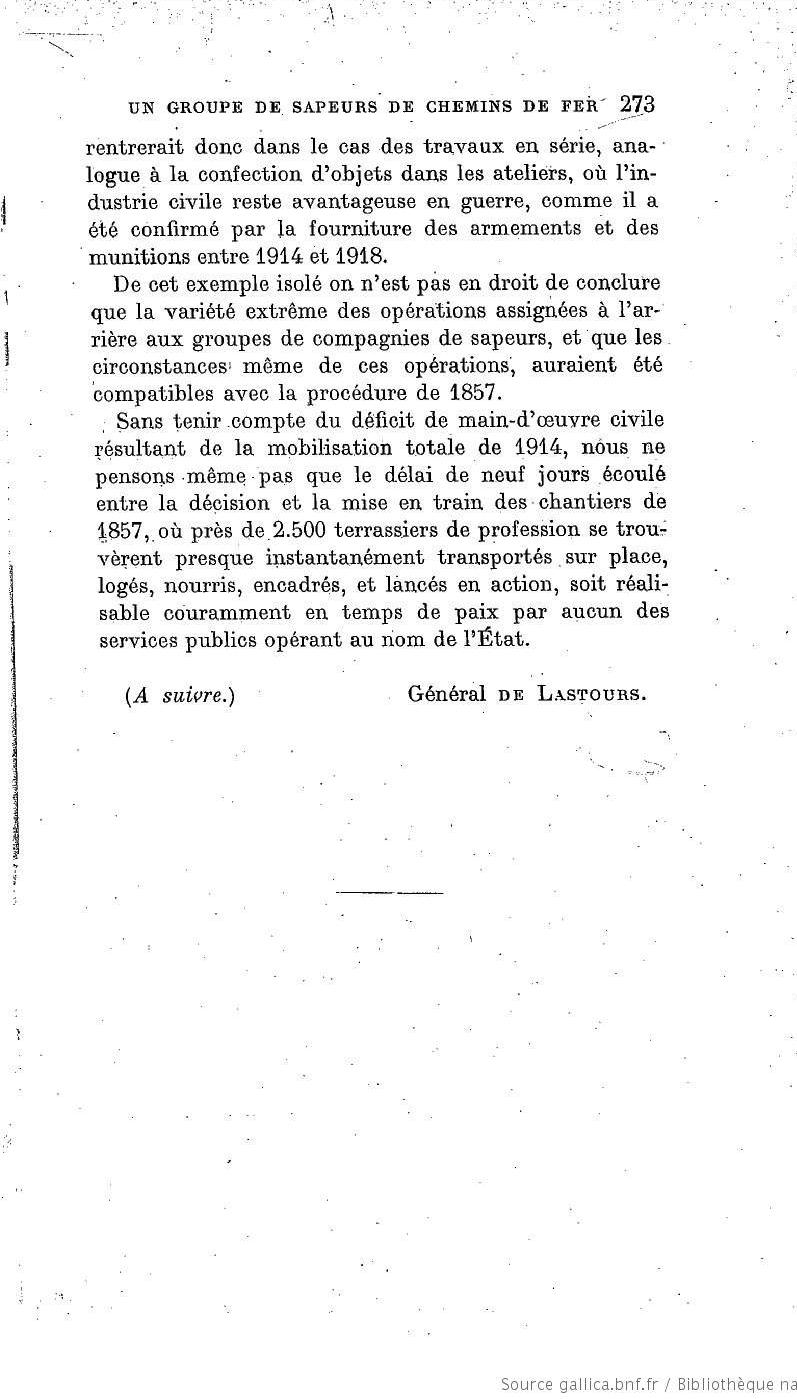 UN GROUPE DE SAPEURS DE CHEMINS DE FER 273

rentrerait donc dans le cas des travaux en série, analogue à la confection d'objets dans les ateliers, où l'industrie civile reste avantageuse en guerre, comme il a été confirmé par la fourniture des armements et des munitions entre 1914 et 1918.

De cet exemple isolé on n'est pas en droit de conclure que la variété extrême des opérations assignées à l'arrière aux groupes de compagnies de sapeurs, et que les circonstances même de ces opérations, auraient été compatibles avec la procédure de 1857.

Sans tenir compte du déficit de main-d'œuvre civile résultant de la mobilisation totale de 1914, nous ne pensons même pas que le délai de neuf jours écoulé entre la décision et la mise en train des chantiers de 1857, où près de 2.500 terrassiers de profession se trouvèrent presque instantanément transportés sur place, logés, nourris, encadrés, et lancés en action, soit réalisable couramment en temps de paix par aucun des services publics opérant au nom de l'État.

(A suivre.) Général DE LASTOURS.

Source gallica.bnf.fr / Bibliothèque na